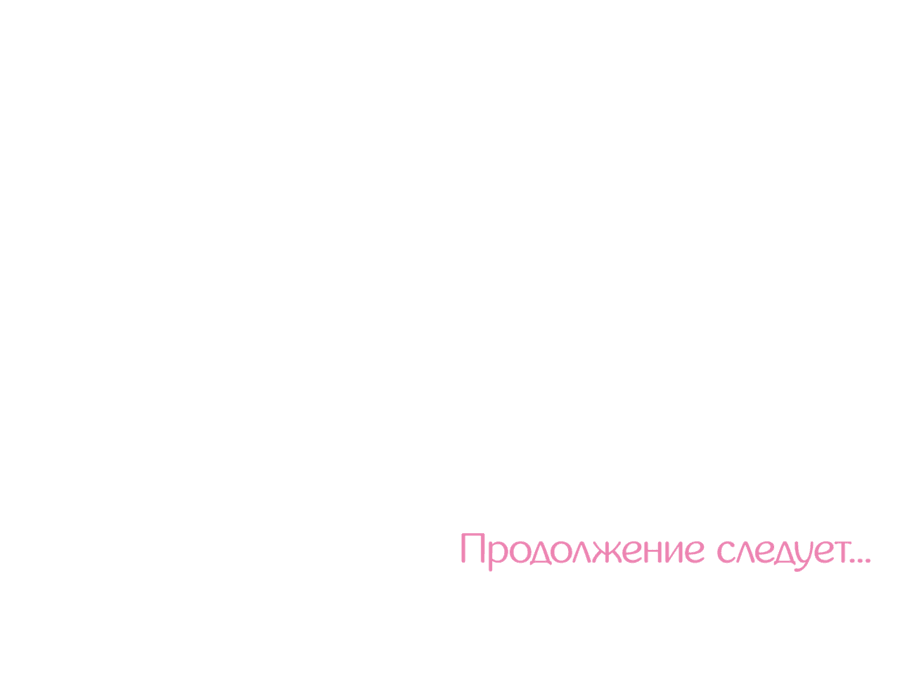 Продолжение следует...